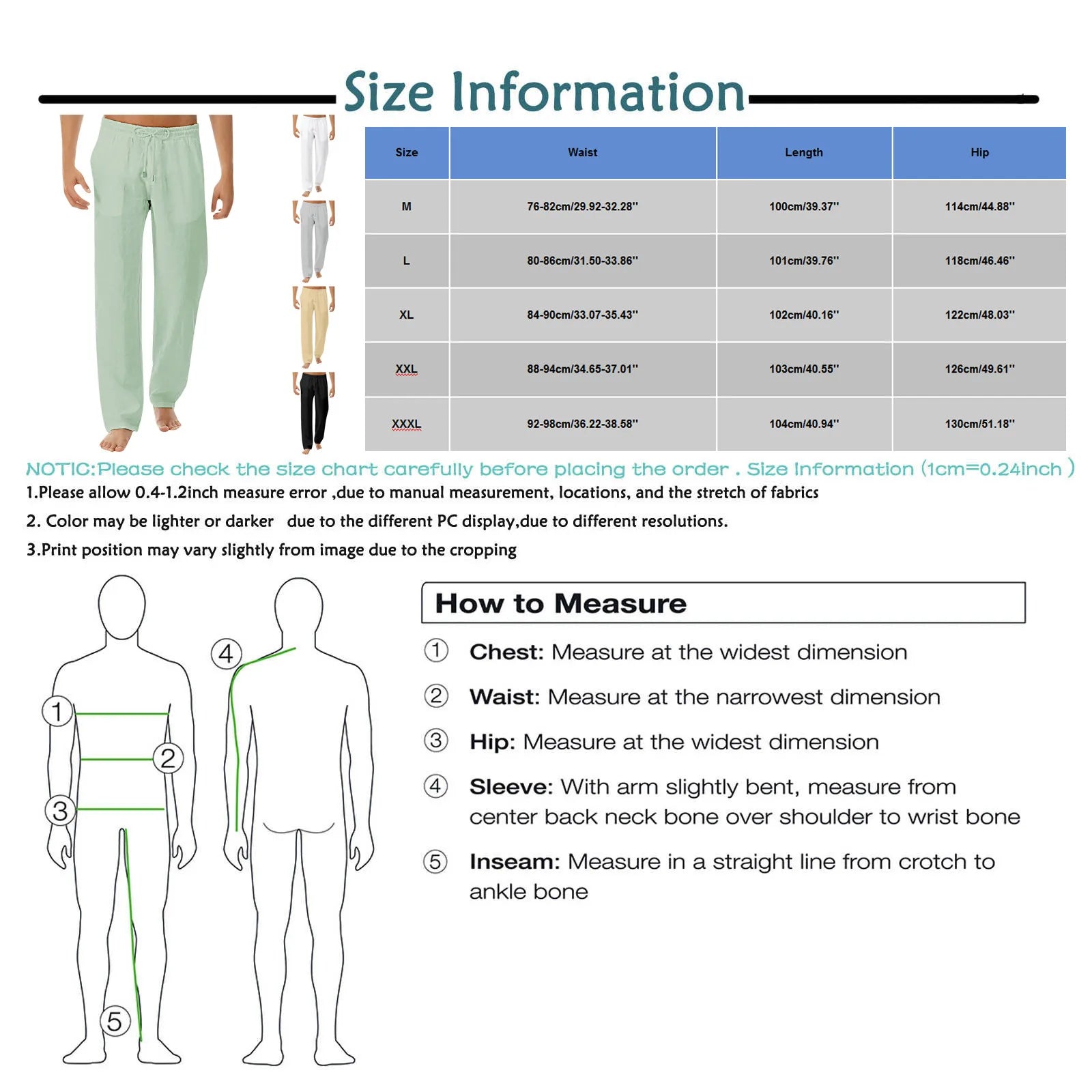 Size Information

| Size | Waist | Length | Hip |
|---|---|---|---|
| M | 76-82cm/29.92-32.28'' | 100cm/39.37'' | 114cm/44.88'' |
| L | 80-86cm/31.50-33.86'' | 101cm/39.76'' | 118cm/46.46'' |
| XL | 84-90cm/33.07-35.43'' | 102cm/40.16'' | 122cm/48.03'' |
| XXL | 88-94cm/34.65-37.01'' | 103cm/40.55'' | 126cm/49.61'' |
| XXXL | 92-98cm/36.22-38.58'' | 104cm/40.94'' | 130cm/51.18'' |

NOTIC:Please check the size chart carefully before placing the order . Size Information (1cm=0.24inch )

1.Please allow 0.4-1.2inch measure error ,due to manual measurement, locations, and the stretch of fabrics

2. Color may be lighter or darker due to the different PC display,due to different resolutions.

3.Print position may vary slightly from image due to the cropping

1
2
3
4
5

How to Measure

① Chest: Measure at the widest dimension

② Waist: Measure at the narrowest dimension

③ Hip: Measure at the widest dimension

④ Sleeve: With arm slightly bent, measure from center back neck bone over shoulder to wrist bone

⑤ Inseam: Measure in a straight line from crotch to ankle bone